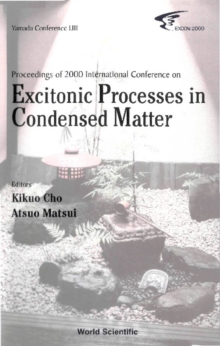 Yamada Conference LIII

EXCON 2000

Proceedings of 2000 International Conference on

Excitonic Processes in Condensed Matter

Editors

Kikuo Cho

Atsuo Matsui

World Scientific